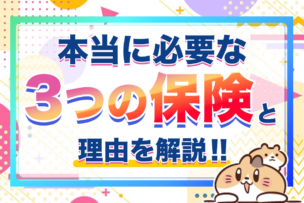 本当に必要な

3つの保険と

理由を解説!!